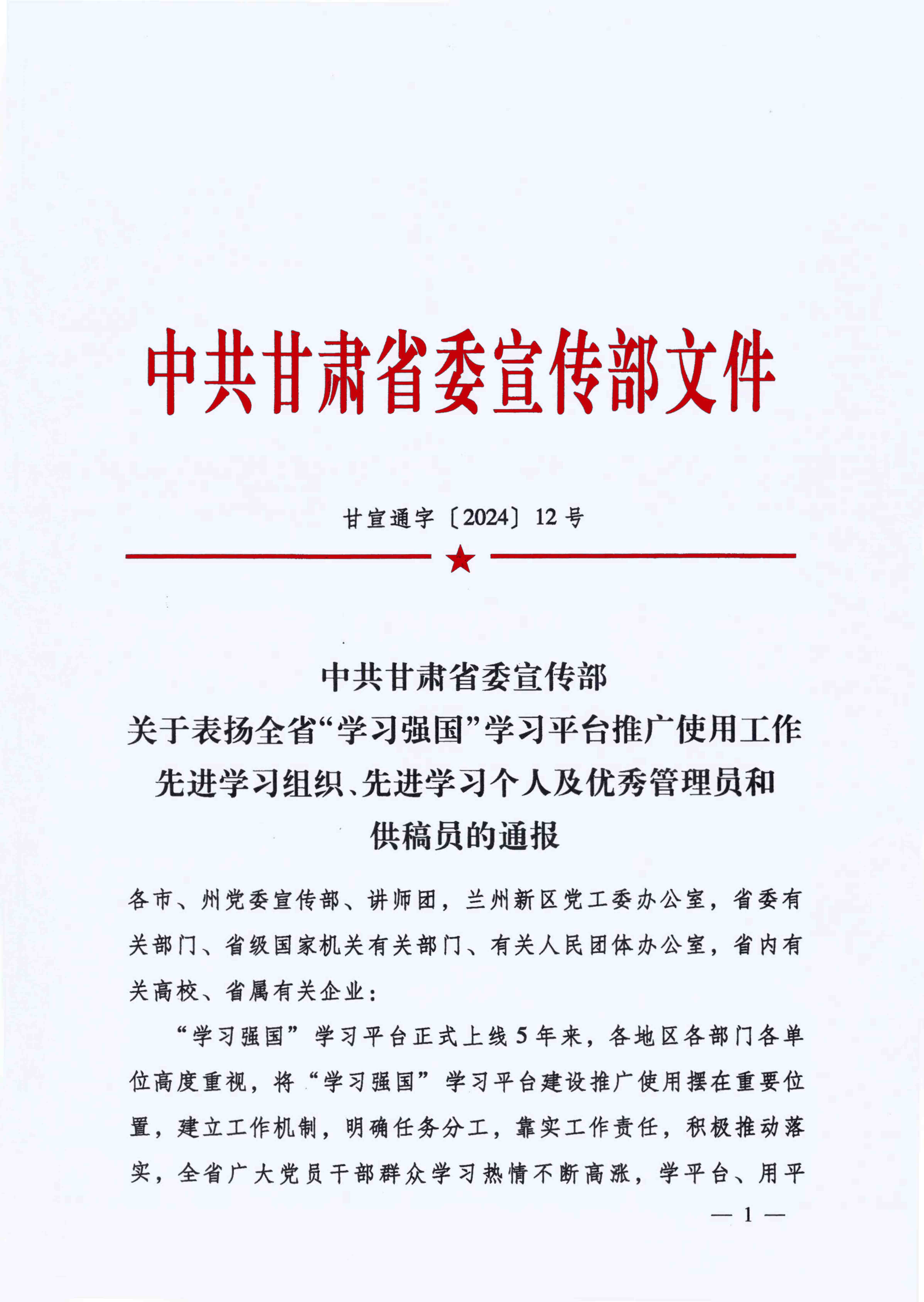 中共甘肃省委宣传部文件

甘宣通字〔2024〕12号

中共甘肃省委宣传部
关于表扬全省“学习强国”学习平台推广使用工作先进学习组织、先进学习个人及优秀管理员和供稿员的通报

各市、州党委宣传部、讲师团，兰州新区党工委办公室，省委有关部门、省级国家机关有关部门、有关人民团体办公室，省内有关高校、省属有关企业：

“学习强国”学习平台正式上线5年来，各地区各部门各单位高度重视，将“学习强国”学习平台建设推广使用摆在重要位置，建立工作机制，明确任务分工，靠实工作责任，积极推动落实，全省广大党员干部群众学习热情不断高涨，学平台、用平

— 1 —